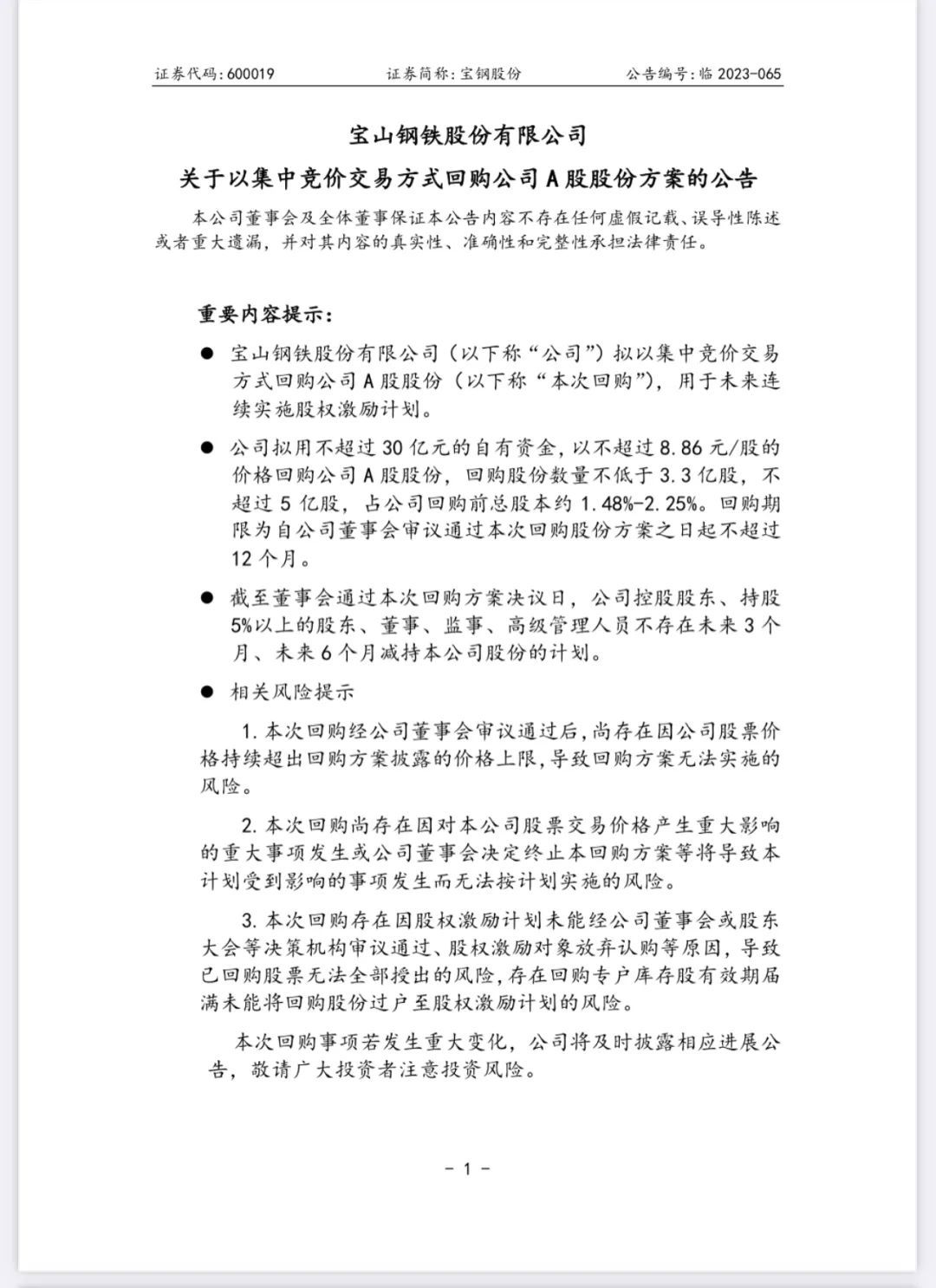 证券代码:600019 证券简称:宝钢股份 公告编号:临2023-065

宝山钢铁股份有限公司

关于以集中竞价交易方式回购公司A股股份方案的公告

本公司董事会及全体董事保证本公告内容不存在任何虚假记载、误导性陈述或者重大遗漏，并对其内容的真实性、准确性和完整性承担法律责任。

重要内容提示：

• 宝山钢铁股份有限公司（以下称“公司”）拟以集中竞价交易方式回购公司A股股份（以下称“本次回购”），用于未来连续实施股权激励计划。

• 公司拟用不超过30亿元的自有资金，以不超过8.86元/股的价格回购公司A股股份，回购股份数量不低于3.3亿股，不超过5亿股，占公司回购前总股本约1.48%-2.25%。回购期限为自公司董事会审议通过本次回购股份方案之日起不超过12个月。

• 截至董事会通过本次回购方案决议日，公司控股股东、持股5%以上的股东、董事、监事、高级管理人员不存在未来3个月、未来6个月减持本公司股份的计划。

• 相关风险提示

1.本次回购经公司董事会审议通过后，尚存在因公司股票价格持续超出回购方案披露的价格上限，导致回购方案无法实施的风险。

2.本次回购尚存在因对本公司股票交易价格产生重大影响的重大事项发生或公司董事会决定终止本回购方案等将导致本计划受到影响的事项发生而无法按计划实施的风险。

3.本次回购存在因股权激励计划未能经公司董事会或股东大会等决策机构审议通过、股权激励对象放弃认购等原因，导致已回购股票无法全部授出的风险，存在回购专户库存股有效期届满未能将回购股份过户至股权激励计划的风险。

本次回购事项若发生重大变化，公司将及时披露相应进展公告，敬请广大投资者注意投资风险。

- 1 -